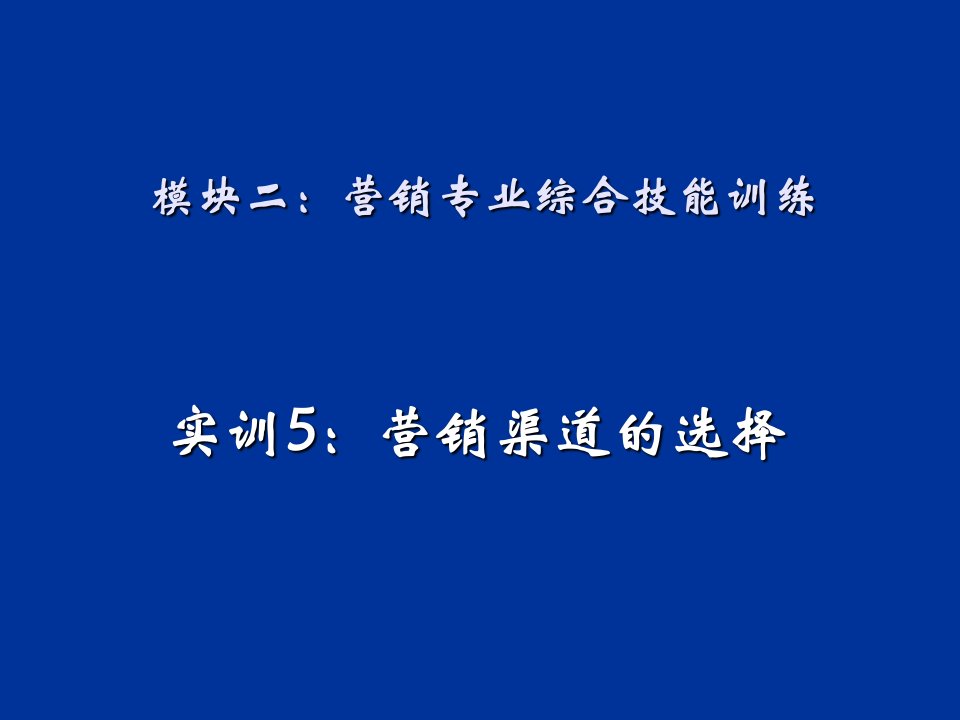 模块二：营销专业综合技能训练

实训5：营销渠道的选择